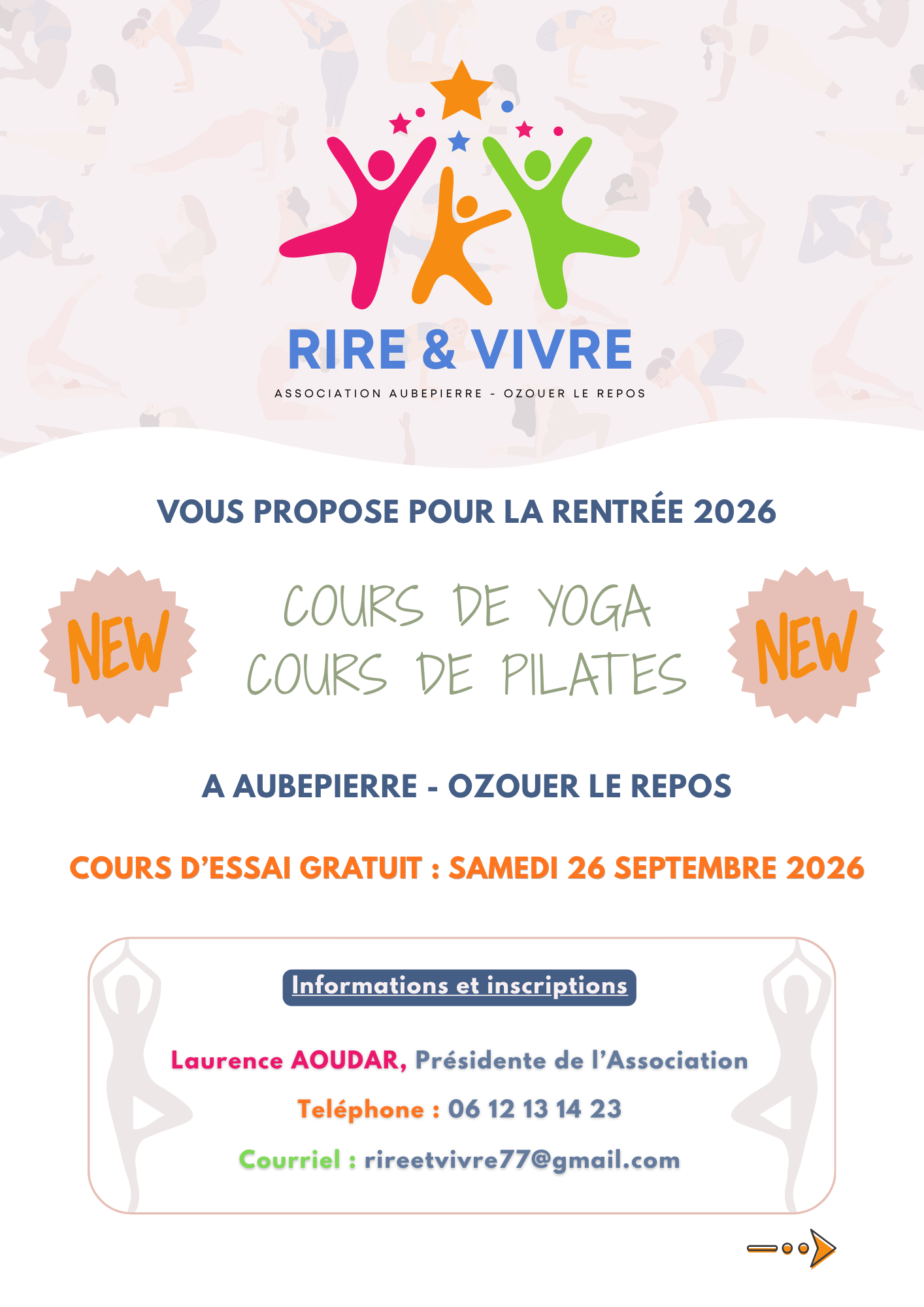 RIRE & VIVRE
ASSOCIATION AUBEPIERRE - OZOUER LE REPOS

VOUS PROPOSE POUR LA RENTRÉE 2026

NEW

COURS DE YOGA
COURS DE PILATES

NEW

A AUBEPIERRE - OZOUER LE REPOS

COURS D'ESSAI GRATUIT : SAMEDI 26 SEPTEMBRE 2026

Informations et inscriptions

Laurence AOUDAR, Présidente de l'Association

Teléphone : 06 12 13 14 23

Courriel : rireetvivre77@gmail.com